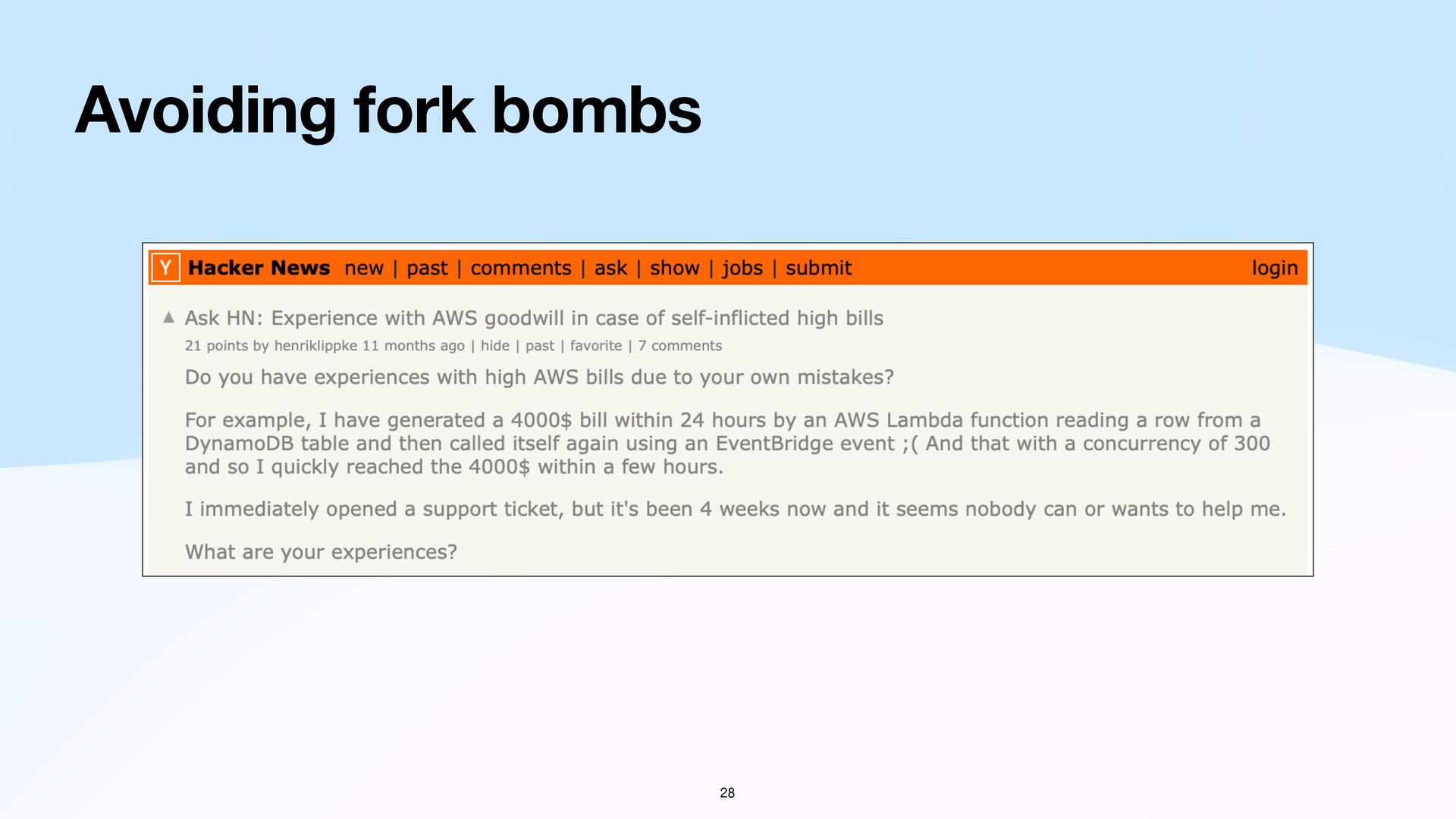 Avoiding fork bombs

Y Hacker News new | past | comments | ask | show | jobs | submit login

▲ Ask HN: Experience with AWS goodwill in case of self-inflicted high bills

21 points by henriklippke 11 months ago | hide | past | favorite | 7 comments

Do you have experiences with high AWS bills due to your own mistakes?

For example, I have generated a 4000$ bill within 24 hours by an AWS Lambda function reading a row from a DynamoDB table and then called itself again using an EventBridge event ;( And that with a concurrency of 300 and so I quickly reached the 4000$ within a few hours.

I immediately opened a support ticket, but it's been 4 weeks now and it seems nobody can or wants to help me.

What are your experiences?

28